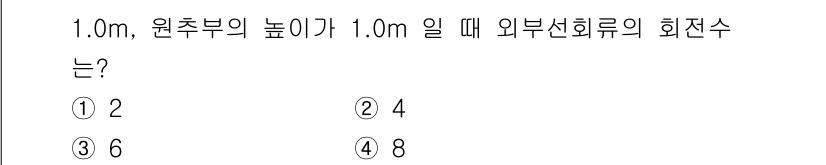 1.0m, 원추부의 높이가 1.0m 일 때 외부선회류의 회전수는?

① 2
② 4
③ 6
④ 8